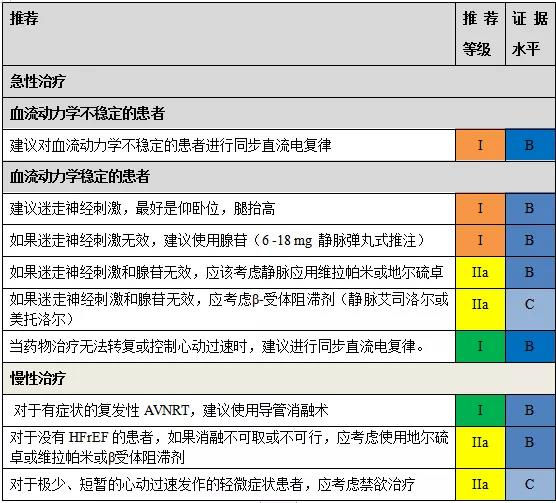 | 推荐 | 推荐等级 | 证据水平 |
|---|---|---|
| 急性治疗 | | |
| 血流动力学不稳定的患者 | | |
| 建议对血流动力学不稳定的患者进行同步直流电复律 | I | B |
| 血流动力学稳定的患者 | | |
| 建议迷走神经刺激，最好是仰卧位，腿抬高 | I | B |
| 如果迷走神经刺激无效，建议使用腺苷（6 -18 mg 静脉弹丸式推注） | I | B |
| 如果迷走神经刺激和腺苷无效，应该考虑静脉应用维拉帕米或地尔硫卓 | IIa | B |
| 如果迷走神经刺激和腺苷无效，应考虑β-受体阻滞剂（静脉艾司洛尔或美托洛尔） | IIa | C |
| 当药物治疗无法转复或控制心动过速时，建议进行同步直流电复律。 | I | B |
| 慢性治疗 | | |
| 对于有症状的复发性 AVNRT，建议使用导管消融术 | I | B |
| 对于没有 HFrEF 的患者，如果消融不可取或不可行，应考虑使用地尔硫卓或维拉帕米或β受体阻滞剂 | IIa | B |
| 对于极少、短暂的心动过速发作的轻微症状患者，应考虑禁欲治疗 | IIa | C |